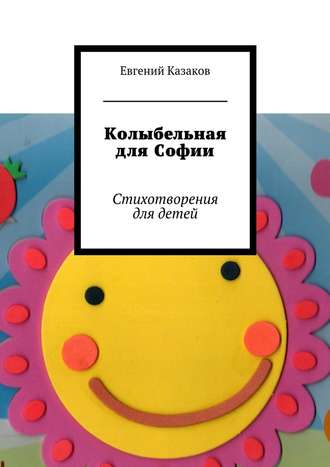 Евгений Казаков

Колыбельная для Софии

Стихотворения для детей